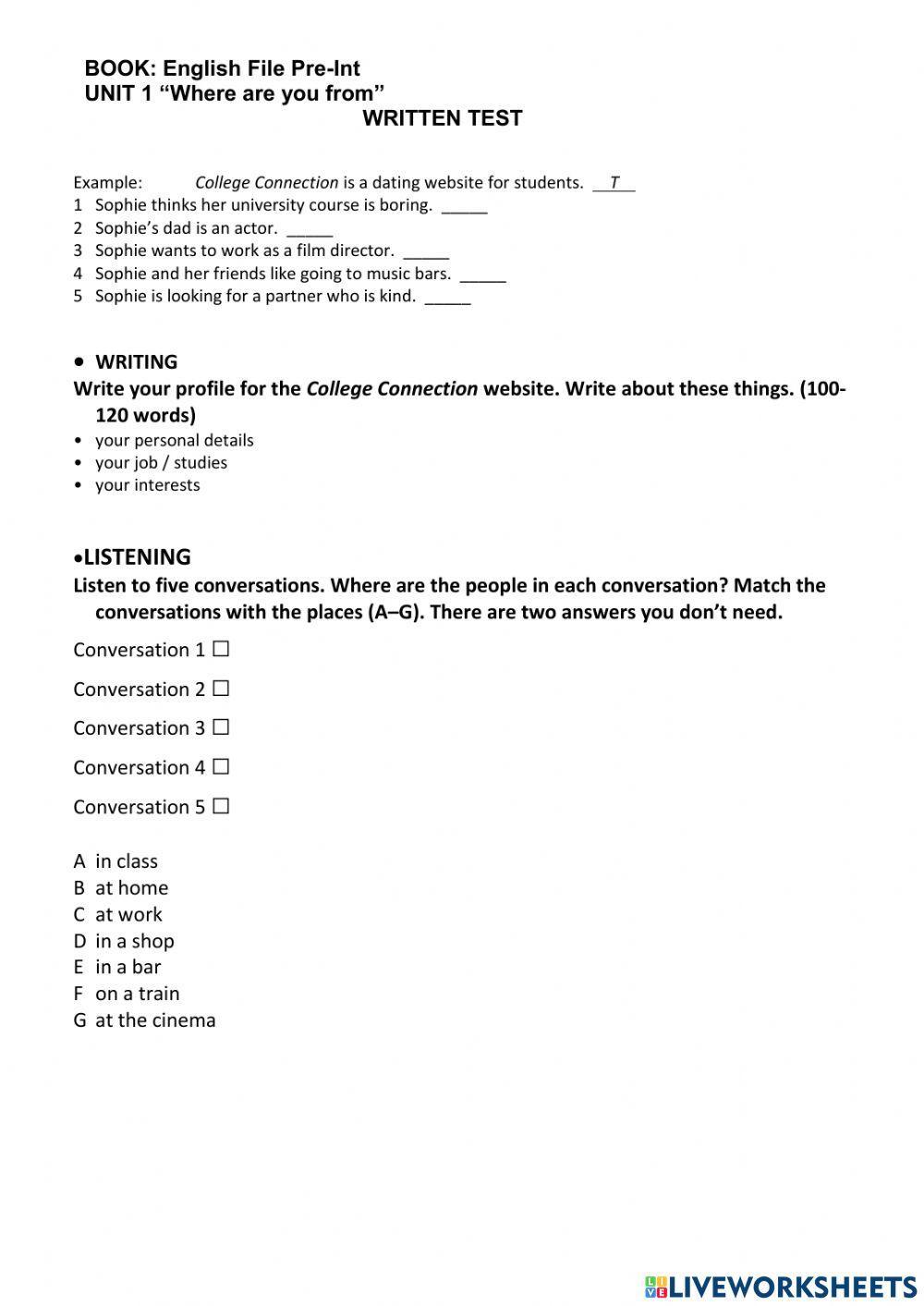 BOOK: English File Pre-Int
UNIT 1 “Where are you from”
WRITTEN TEST

Example: College Connection is a dating website for students. __T__
1 Sophie thinks her university course is boring. _____
2 Sophie’s dad is an actor. _____
3 Sophie wants to work as a film director. _____
4 Sophie and her friends like going to music bars. _____
5 Sophie is looking for a partner who is kind. _____

• WRITING
Write your profile for the College Connection website. Write about these things. (100-120 words)
• your personal details
• your job / studies
• your interests

•LISTENING
Listen to five conversations. Where are the people in each conversation? Match the conversations with the places (A–G). There are two answers you don’t need.

Conversation 1 ☐

Conversation 2 ☐

Conversation 3 ☐

Conversation 4 ☐

Conversation 5 ☐

A in class
B at home
C at work
D in a shop
E in a bar
F on a train
G at the cinema

LIVEWORKSHEETS